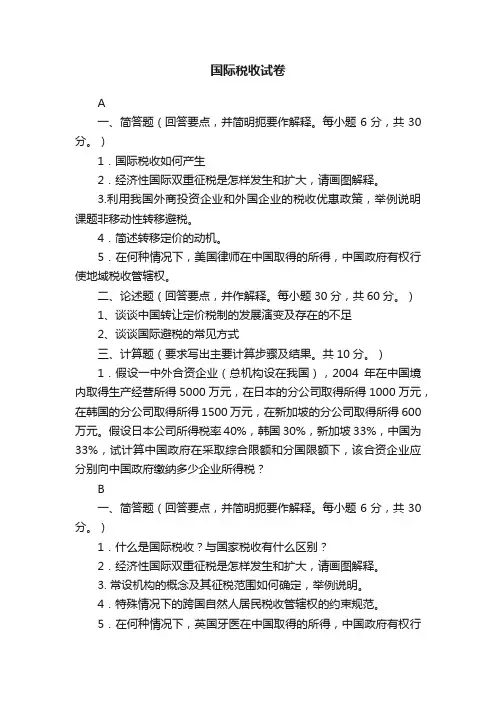 国际税收试卷

A

一、简答题（回答要点，并简明扼要作解释。每小题 6 分，共 30 分。）

1．国际税收如何产生

2．经济性国际双重征税是怎样发生和扩大，请画图解释。

3.利用我国外商投资企业和外国企业的税收优惠政策，举例说明课题非移动性转移避税。

4．简述转移定价的动机。

5．在何种情况下，美国律师在中国取得的所得，中国政府有权行使地域税收管辖权。

二、论述题（回答要点，并作解释。每小题 30 分，共 60 分。）

1、谈谈中国转让定价税制的发展演变及存在的不足

2、谈谈国际避税的常见方式

三、计算题（要求写出主要计算步骤及结果。共 10 分。）

1．假设一中外合资企业（总机构设在我国），2004 年在中国境内取得生产经营所得 5000 万元，在日本的分公司取得所得 1000 万元，在韩国的分公司取得所得 1500 万元，在新加坡的分公司取得所得 600 万元。假设日本公司所得税率 40%，韩国 30%，新加坡 33%，中国为 33%，试计算中国政府在采取综合限额和分国限额下，该合资企业应分别向中国政府缴纳多少企业所得税？

B

一、简答题（回答要点，并简明扼要作解释。每小题 6 分，共 30 分。）

1．什么是国际税收？与国家税收有什么区别？

2．经济性国际双重征税是怎样发生和扩大，请画图解释。

3. 常设机构的概念及其征税范围如何确定，举例说明。

4．特殊情况下的跨国自然人居民税收管辖权的约束规范。

5．在何种情况下，英国牙医在中国取得的所得，中国政府有权行